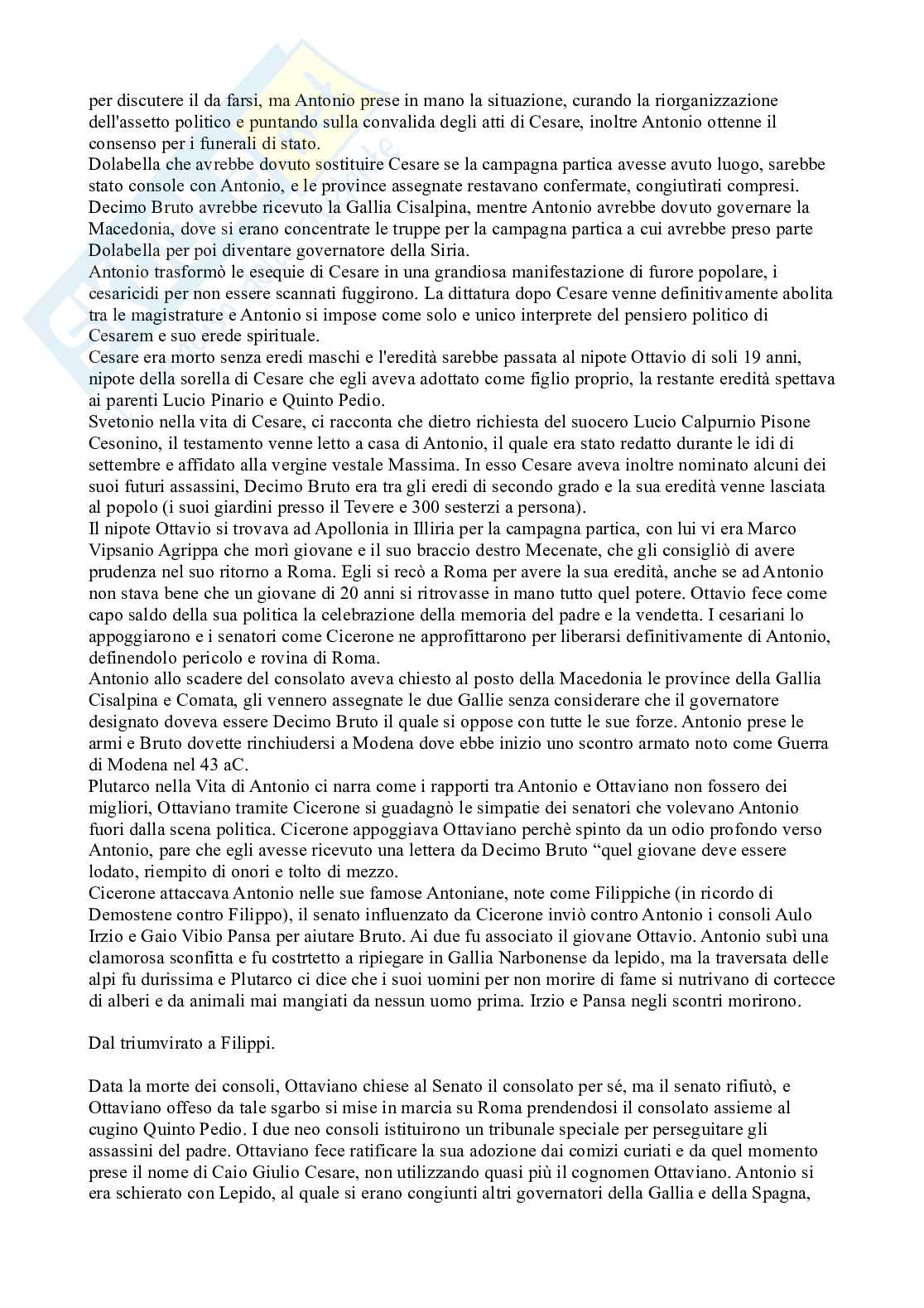 per discutere il da farsi, ma Antonio prese in mano la situazione, curando la riorganizzazione dell'assetto politico e puntando sulla convalida degli atti di Cesare, inoltre Antonio ottenne il consenso per i funerali di stato.
Dolabella che avrebbe dovuto sostituire Cesare se la campagna partica avesse avuto luogo, sarebbe stato console con Antonio, e le province assegnate restavano confermate, congiutirati compresi. Decimo Bruto avrebbe ricevuto la Gallia Cisalpina, mentre Antonio avrebbe dovuto governare la Macedonia, dove si erano concentrate le truppe per la campagna partica a cui avrebbe preso parte Dolabella per poi diventare governatore della Siria.
Antonio trasformò le esequie di Cesare in una grandiosa manifestazione di furore popolare, i cesaricidi per non essere scannati fuggirono. La dittatura dopo Cesare venne definitivamente abolita tra le magistrature e Antonio si impose come solo e unico interprete del pensiero politico di Cesarem e suo erede spirituale.
Cesare era morto senza eredi maschi e l'eredità sarebbe passata al nipote Ottavio di soli 19 anni, nipote della sorella di Cesare che egli aveva adottato come figlio proprio, la restante eredità spettava ai parenti Lucio Pinario e Quinto Pedio.
Svetonio nella vita di Cesare, ci racconta che dietro richiesta del suocero Lucio Calpurnio Pisone Cesonino, il testamento venne letto a casa di Antonio, il quale era stato redatto durante le idi di settembre e affidato alla vergine vestale Massima. In esso Cesare aveva inoltre nominato alcuni dei suoi futuri assassini, Decimo Bruto era tra gli eredi di secondo grado e la sua eredità venne lasciata al popolo (i suoi giardini presso il Tevere e 300 sesterzi a persona).
Il nipote Ottavio si trovava ad Apollonia in Illiria per la campagna partica, con lui vi era Marco Vipsanio Agrippa che morì giovane e il suo braccio destro Mecenate, che gli consigliò di avere prudenza nel suo ritorno a Roma. Egli si recò a Roma per avere la sua eredità, anche se ad Antonio non stava bene che un giovane di 20 anni si ritrovasse in mano tutto quel potere. Ottavio fece come capo saldo della sua politica la celebrazione della memoria del padre e la vendetta. I cesariani lo appoggiarono e i senatori come Cicerone ne approfittarono per liberarsi definitivamente di Antonio, definendolo pericolo e rovina di Roma.
Antonio allo scadere del consolato aveva chiesto al posto della Macedonia le province della Gallia Cisalpina e Comata, gli vennero assegnate le due Gallie senza considerare che il governatore designato doveva essere Decimo Bruto il quale si oppose con tutte le sue forze. Antonio prese le armi e Bruto dovette rinchiudersi a Modena dove ebbe inizio uno scontro armato noto come Guerra di Modena nel 43 aC.
Plutarco nella Vita di Antonio ci narra come i rapporti tra Antonio e Ottaviano non fossero dei migliori, Ottaviano tramite Cicerone si guadagnò le simpatie dei senatori che volevano Antonio fuori dalla scena politica. Cicerone appoggiava Ottaviano perchè spinto da un odio profondo verso Antonio, pare che egli avesse ricevuto una lettera da Decimo Bruto “quel giovane deve essere lodato, riempito di onori e tolto di mezzo.
Cicerone attaccava Antonio nelle sue famose Antoniane, note come Filippiche (in ricordo di Demostene contro Filippo), il senato influenzato da Cicerone inviò contro Antonio i consoli Aulo Irzio e Gaio Vibio Pansa per aiutare Bruto. Ai due fu associato il giovane Ottavio. Antonio subì una clamorosa sconfitta e fu costrtetto a ripiegare in Gallia Narbonense da lepido, ma la traversata delle alpi fu durissima e Plutarco ci dice che i suoi uomini per non morire di fame si nutrivano di cortecce di alberi e da animali mai mangiati da nessun uomo prima. Irzio e Pansa negli scontri morirono.

Dal triumvirato a Filippi.

Data la morte dei consoli, Ottaviano chiese al Senato il consolato per sé, ma il senato rifiutò, e Ottaviano offeso da tale sgarbo si mise in marcia su Roma prendendosi il consolato assieme al cugino Quinto Pedio. I due neo consoli istituirono un tribunale speciale per perseguitare gli assassini del padre. Ottaviano fece ratificare la sua adozione dai comizi curiati e da quel momento prese il nome di Caio Giulio Cesare, non utilizzando quasi più il cognomen Ottaviano. Antonio si era schierato con Lepido, al quale si erano congiunti altri governatori della Gallia e della Spagna,